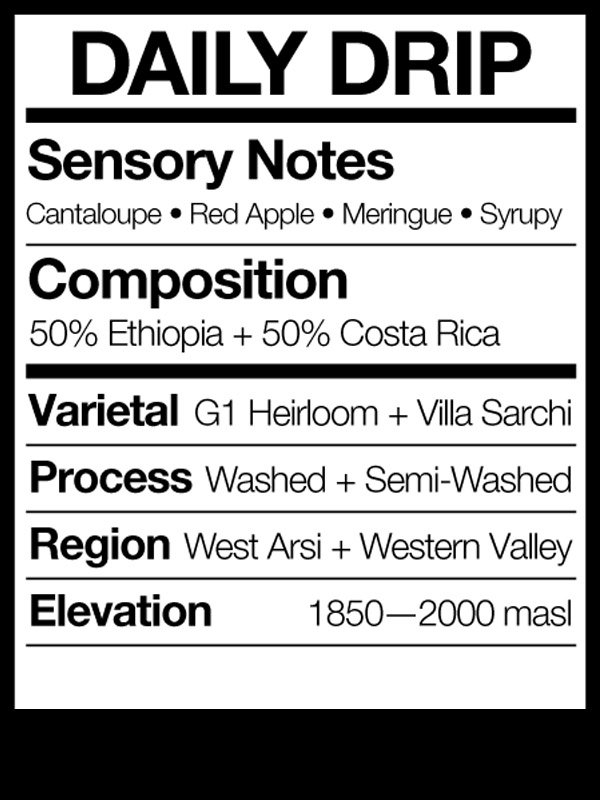 DAILY DRIP

Sensory Notes
Cantaloupe • Red Apple • Meringue • Syrupy

Composition
50% Ethiopia + 50% Costa Rica

Varietal G1 Heirloom + Villa Sarchi

Process Washed + Semi-Washed

Region West Arsi + Western Valley

Elevation 1850—2000 masl